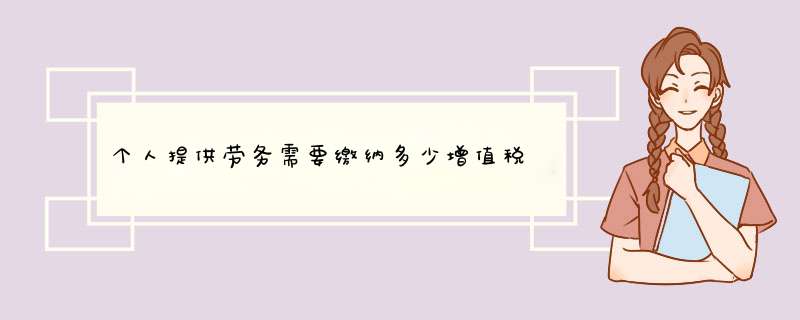 个人提供劳务需要缴纳多少增值税